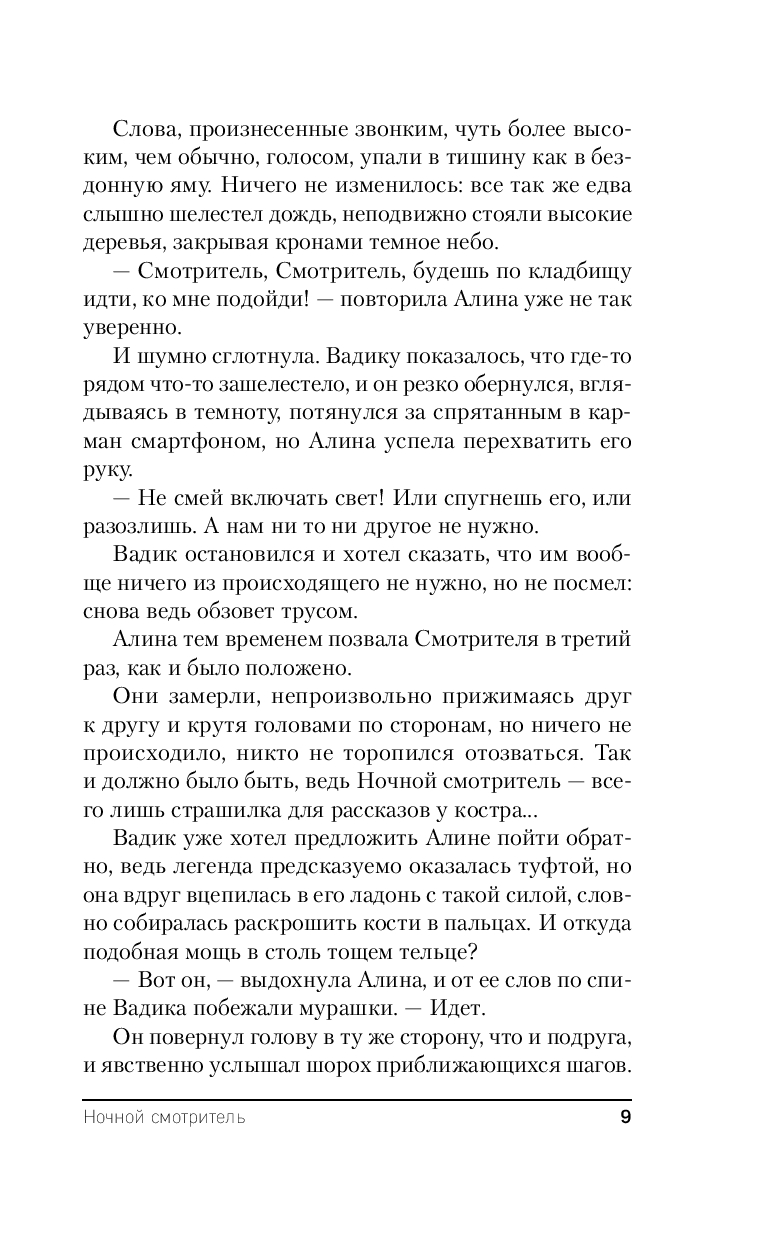 Слова, произнесенные звонким, чуть более высоким, чем обычно, голосом, упали в тишину как в бездонную яму. Ничего не изменилось: все так же едва слышно шелестел дождь, неподвижно стояли высокие деревья, закрывая кронами темное небо.

— Смотритель, Смотритель, будешь по кладбищу идти, ко мне подойди! — повторила Алина уже не так уверенно.

И шумно сглотнула. Вадику показалось, что где-то рядом что-то зашелестело, и он резко обернулся, вглядываясь в темноту, потянулся за спрятанным в карман смартфоном, но Алина успела перехватить его руку.

— Не смей включать свет! Или спугнешь его, или разозлишь. А нам ни то ни другое не нужно.

Вадик остановился и хотел сказать, что им вообще ничего из происходящего не нужно, но не посмел: снова ведь обзовет трусом.

Алина тем временем позвала Смотрителя в третий раз, как и было положено.

Они замерли, непроизвольно прижимаясь друг к другу и крутя головами по сторонам, но ничего не происходило, никто не торопился отозваться. Так и должно было быть, ведь Ночной смотритель — всего лишь страшилка для рассказов у костра...

Вадик уже хотел предложить Алине пойти обратно, ведь легенда предсказуемо оказалась туфтой, но она вдруг вцепилась в его ладонь с такой силой, словно собиралась раскрошить кости в пальцах. И откуда подобная мощь в столь тощем тельце?

— Вот он, — выдохнула Алина, и от ее слов по спине Вадика побежали мурашки. — Идет.

Он повернул голову в ту же сторону, что и подруга, и явственно услышал шорох приближающихся шагов.

Ночной смотритель 9